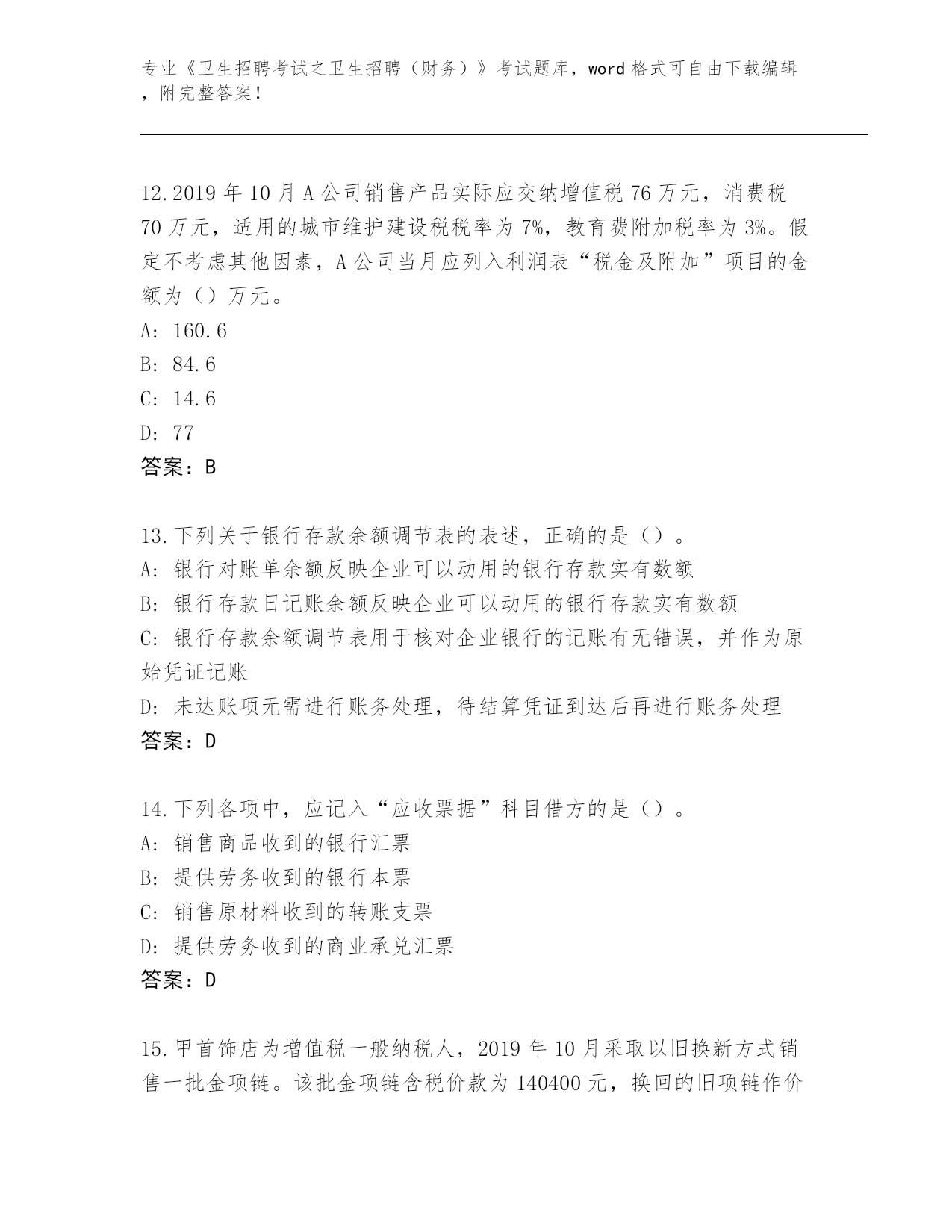 专业《卫生招聘考试之卫生招聘（财务）》考试题库，word 格式可自由下载编辑，附完整答案！

12.2019 年 10 月 A 公司销售产品实际应交纳增值税 76 万元，消费税 70 万元，适用的城市维护建设税税率为 7%，教育费附加税率为 3%。假定不考虑其他因素，A 公司当月应列入利润表“税金及附加”项目的金额为（）万元。
A: 160.6
B: 84.6
C: 14.6
D: 77
答案：B

13.下列关于银行存款余额调节表的表述，正确的是（）。
A: 银行对账单余额反映企业可以动用的银行存款实有数额
B: 银行存款日记账余额反映企业可以动用的银行存款实有数额
C: 银行存款余额调节表用于核对企业银行的记账有无错误，并作为原始凭证记账
D: 未达账项无需进行账务处理，待结算凭证到达后再进行账务处理
答案：D

14.下列各项中，应记入“应收票据”科目借方的是（）。
A: 销售商品收到的银行汇票
B: 提供劳务收到的银行本票
C: 销售原材料收到的转账支票
D: 提供劳务收到的商业承兑汇票
答案：D

15.甲首饰店为增值税一般纳税人，2019 年 10 月采取以旧换新方式销售一批金项链。该批金项链含税价款为 140400 元，换回的旧项链作价